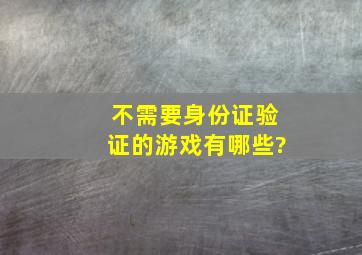 不需要身份证验证的游戏有哪些?